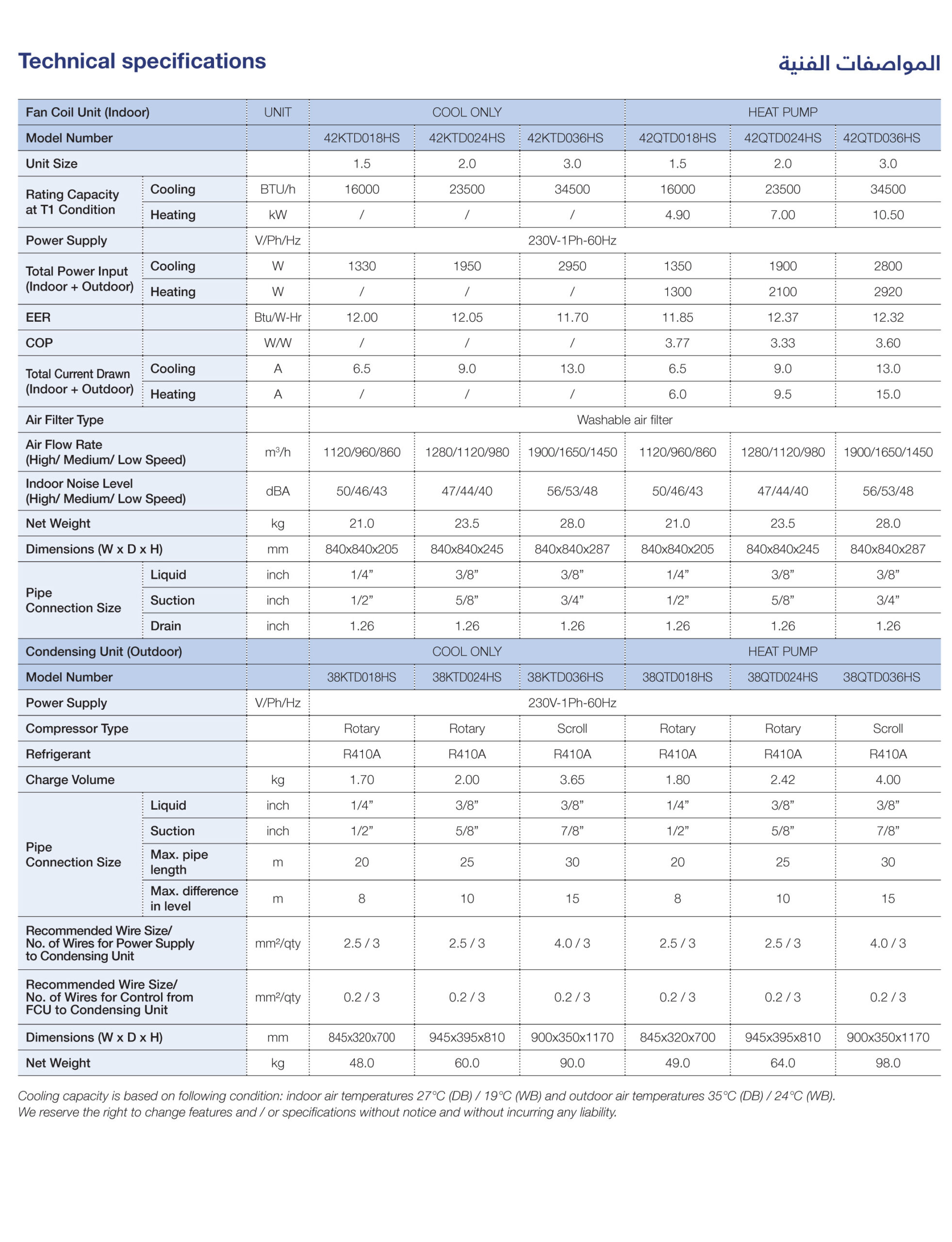 Technical specifications

المواصفات الفنية

| Fan Coil Unit (Indoor) | | UNIT | COOL ONLY | | | HEAT PUMP | | |
|---|---|---|---|---|---|---|---|---|
| Model Number | | | 42KTD018HS | 42KTD024HS | 42KTD036HS | 42QTD018HS | 42QTD024HS | 42QTD036HS |
| Unit Size | | | 1.5 | 2.0 | 3.0 | 1.5 | 2.0 | 3.0 |
| Rating Capacity at T1 Condition | Cooling | BTU/h | 16000 | 23500 | 34500 | 16000 | 23500 | 34500 |
| | Heating | kW | / | / | / | 4.90 | 7.00 | 10.50 |
| Power Supply | | V/Ph/Hz | 230V-1Ph-60Hz | | | | | |
| Total Power Input (Indoor + Outdoor) | Cooling | W | 1330 | 1950 | 2950 | 1350 | 1900 | 2800 |
| | Heating | W | / | / | / | 1300 | 2100 | 2920 |
| EER | | Btu/W-Hr | 12.00 | 12.05 | 11.70 | 11.85 | 12.37 | 12.32 |
| COP | | W/W | / | / | / | 3.77 | 3.33 | 3.60 |
| Total Current Drawn (Indoor + Outdoor) | Cooling | A | 6.5 | 9.0 | 13.0 | 6.5 | 9.0 | 13.0 |
| | Heating | A | / | / | / | 6.0 | 9.5 | 15.0 |
| Air Filter Type | | | Washable air filter | | | | | |
| Air Flow Rate (High/ Medium/ Low Speed) | | $m^3/h$ | 1120/960/860 | 1280/1120/980 | 1900/1650/1450 | 1120/960/860 | 1280/1120/980 | 1900/1650/1450 |
| Indoor Noise Level (High/ Medium/ Low Speed) | | dBA | 50/46/43 | 47/44/40 | 56/53/48 | 50/46/43 | 47/44/40 | 56/53/48 |
| Net Weight | | kg | 21.0 | 23.5 | 28.0 | 21.0 | 23.5 | 28.0 |
| Dimensions (W x D x H) | | mm | 840x840x205 | 840x840x245 | 840x840x287 | 840x840x205 | 840x840x245 | 840x840x287 |
| Pipe Connection Size | Liquid | inch | 1/4" | 3/8" | 3/8" | 1/4" | 3/8" | 3/8" |
| | Suction | inch | 1/2" | 5/8" | 3/4" | 1/2" | 5/8" | 3/4" |
| | Drain | inch | 1.26 | 1.26 | 1.26 | 1.26 | 1.26 | 1.26 |
| Condensing Unit (Outdoor) | | | COOL ONLY | | | HEAT PUMP | | |
| Model Number | | | 38KTD018HS | 38KTD024HS | 38KTD036HS | 38QTD018HS | 38QTD024HS | 38QTD036HS |
| Power Supply | | V/Ph/Hz | 230V-1Ph-60Hz | | | | | |
| Compressor Type | | | Rotary | Rotary | Scroll | Rotary | Rotary | Scroll |
| Refrigerant | | | R410A | R410A | R410A | R410A | R410A | R410A |
| Charge Volume | | kg | 1.70 | 2.00 | 3.65 | 1.80 | 2.42 | 4.00 |
| Pipe Connection Size | Liquid | inch | 1/4" | 3/8" | 3/8" | 1/4" | 3/8" | 3/8" |
| | Suction | inch | 1/2" | 5/8" | 7/8" | 1/2" | 5/8" | 7/8" |
| | Max. pipe length | m | 20 | 25 | 30 | 20 | 25 | 30 |
| | Max. difference in level | m | 8 | 10 | 15 | 8 | 10 | 15 |
| Recommended Wire Size/ No. of Wires for Power Supply to Condensing Unit | | $mm^2$/qty | 2.5 / 3 | 2.5 / 3 | 4.0 / 3 | 2.5 / 3 | 2.5 / 3 | 4.0 / 3 |
| Recommended Wire Size/ No. of Wires for Control from FCU to Condensing Unit | | $mm^2$/qty | 0.2 / 3 | 0.2 / 3 | 0.2 / 3 | 0.2 / 3 | 0.2 / 3 | 0.2 / 3 |
| Dimensions (W x D x H) | | mm | 845x320x700 | 945x395x810 | 900x350x1170 | 845x320x700 | 945x395x810 | 900x350x1170 |
| Net Weight | | kg | 48.0 | 60.0 | 90.0 | 49.0 | 64.0 | 98.0 |

Cooling capacity is based on following condition: indoor air temperatures 27°C (DB) / 19°C (WB) and outdoor air temperatures 35°C (DB) / 24°C (WB).
We reserve the right to change features and / or specifications without notice and without incurring any liability.